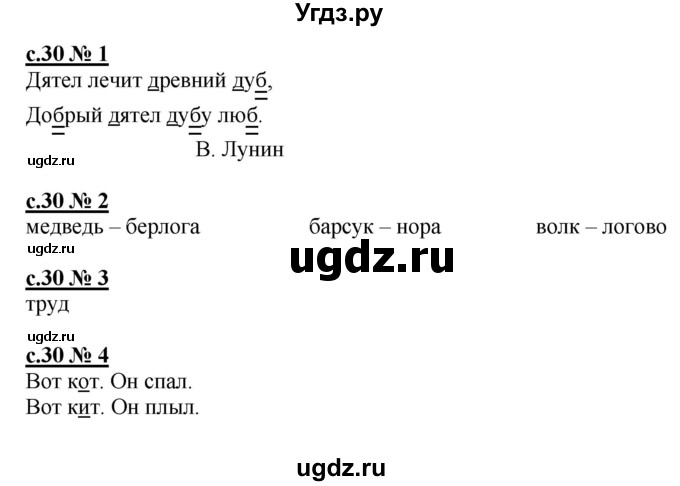 Угдз.ру

с.30 № 1
Дятел лечит древний дуб,
Добрый дятел дубу люб.
В. Лунин

ugdz.ru

с.30 № 2
медведь – берлога

барсук – нора

волк – логово

ugdz.ru

ugdz.ru

с.30 № 3
труд

ugdz.ru

с.30 № 4
Вот кот. Он спал.
Вот кит. Он плыл.

ugdz.ru